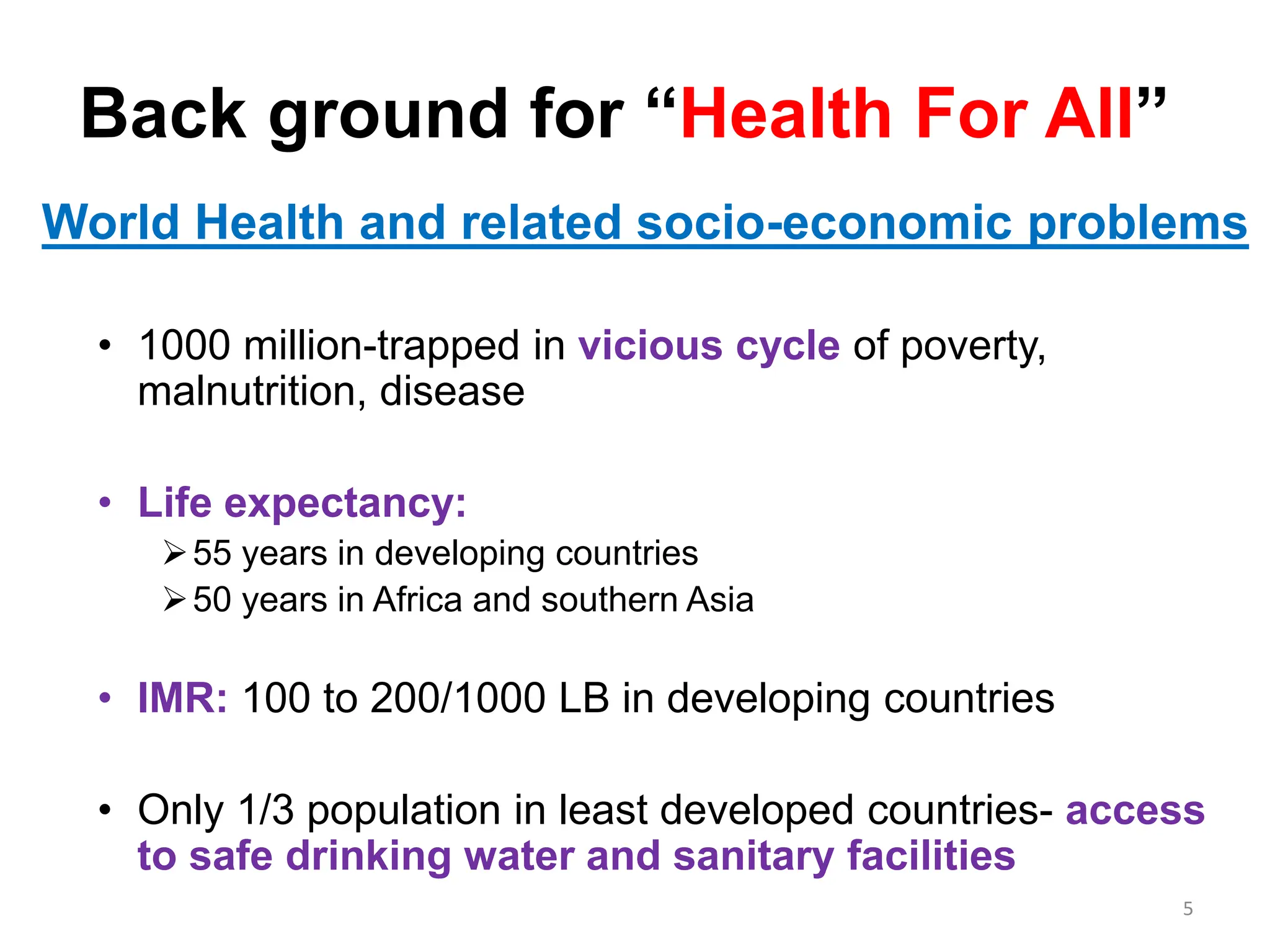 Back ground for “Health For All”

World Health and related socio-economic problems

• 1000 million-trapped in vicious cycle of poverty, malnutrition, disease

• Life expectancy:
➢ 55 years in developing countries
➢ 50 years in Africa and southern Asia

• IMR: 100 to 200/1000 LB in developing countries

• Only 1/3 population in least developed countries- access to safe drinking water and sanitary facilities

5